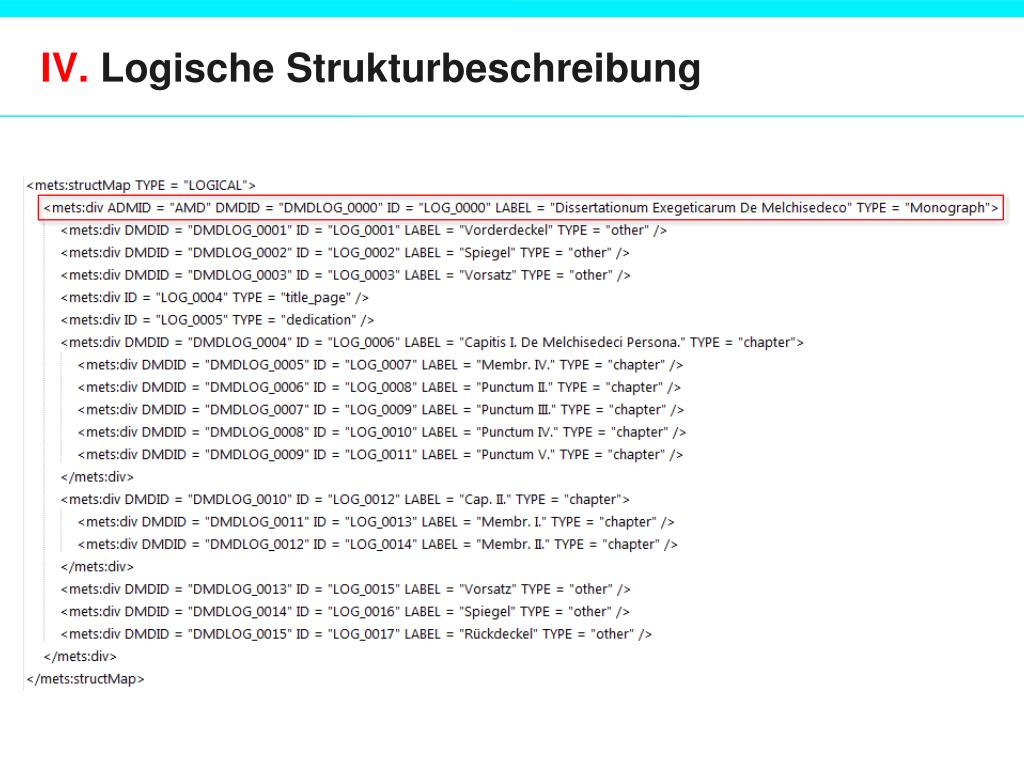 IV. Logische Strukturbeschreibung

<mets:structMap TYPE = "LOGICAL">
<mets:div ADMID = "AMD" DMDID = "DMDLOG_0000" ID = "LOG_0000" LABEL = "Dissertationum Exegeticarum De Melchisedeco" TYPE = "Monograph">
<mets:div DMDID = "DMDLOG_0001" ID = "LOG_0001" LABEL = "Vorderdeckel" TYPE = "other" />
<mets:div DMDID = "DMDLOG_0002" ID = "LOG_0002" LABEL = "Spiegel" TYPE = "other" />
<mets:div DMDID = "DMDLOG_0003" ID = "LOG_0003" LABEL = "Vorsatz" TYPE = "other" />
<mets:div ID = "LOG_0004" TYPE = "title_page" />
<mets:div ID = "LOG_0005" TYPE = "dedication" />
<mets:div DMDID = "DMDLOG_0004" ID = "LOG_0006" LABEL = "Capitis I. De Melchisedeci Persona." TYPE = "chapter">
<mets:div DMDID = "DMDLOG_0005" ID = "LOG_0007" LABEL = "Membr. IV." TYPE = "chapter" />
<mets:div DMDID = "DMDLOG_0006" ID = "LOG_0008" LABEL = "Punctum II." TYPE = "chapter" />
<mets:div DMDID = "DMDLOG_0007" ID = "LOG_0009" LABEL = "Punctum III." TYPE = "chapter" />
<mets:div DMDID = "DMDLOG_0008" ID = "LOG_0010" LABEL = "Punctum IV." TYPE = "chapter" />
<mets:div DMDID = "DMDLOG_0009" ID = "LOG_0011" LABEL = "Punctum V." TYPE = "chapter" />
</mets:div>
<mets:div DMDID = "DMDLOG_0010" ID = "LOG_0012" LABEL = "Cap. II." TYPE = "chapter">
<mets:div DMDID = "DMDLOG_0011" ID = "LOG_0013" LABEL = "Membr. I." TYPE = "chapter" />
<mets:div DMDID = "DMDLOG_0012" ID = "LOG_0014" LABEL = "Membr. II." TYPE = "chapter" />
</mets:div>
<mets:div DMDID = "DMDLOG_0013" ID = "LOG_0015" LABEL = "Vorsatz" TYPE = "other" />
<mets:div DMDID = "DMDLOG_0014" ID = "LOG_0016" LABEL = "Spiegel" TYPE = "other" />
<mets:div DMDID = "DMDLOG_0015" ID = "LOG_0017" LABEL = "Rückdeckel" TYPE = "other" />
</mets:div>
</mets:structMap>